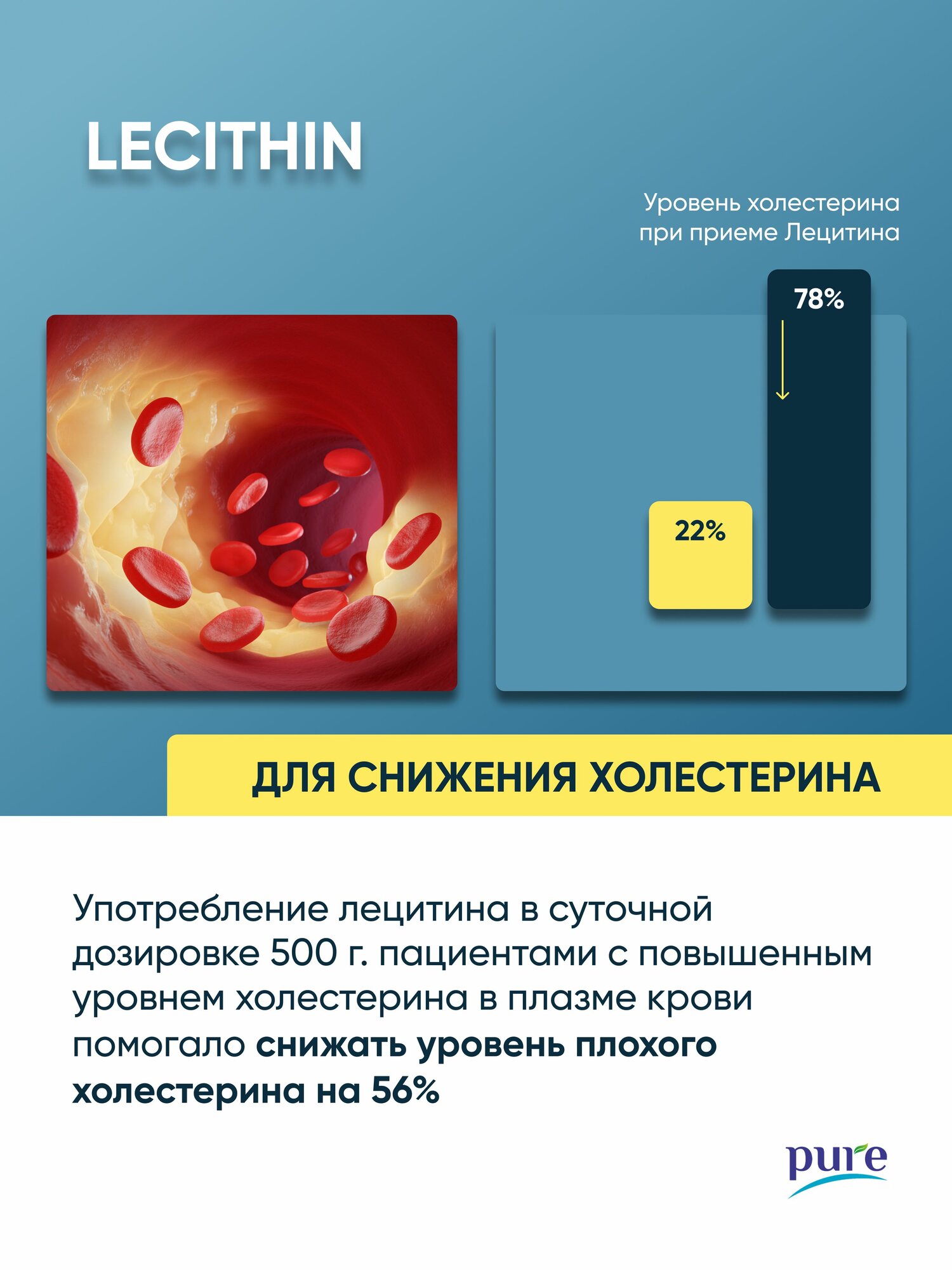 LECITHIN

Уровень холестерина при приеме Лецитина

78%

22%

ДЛЯ СНИЖЕНИЯ ХОЛЕСТЕРИНА

Употребление лецитина в суточной дозировке 500 г. пациентами с повышенным уровнем холестерина в плазме крови помогало снижать уровень плохого холестерина на 56%

pure